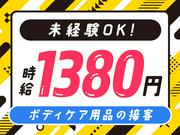 未経験OK!

時給1380円

ボディケア用品の接客